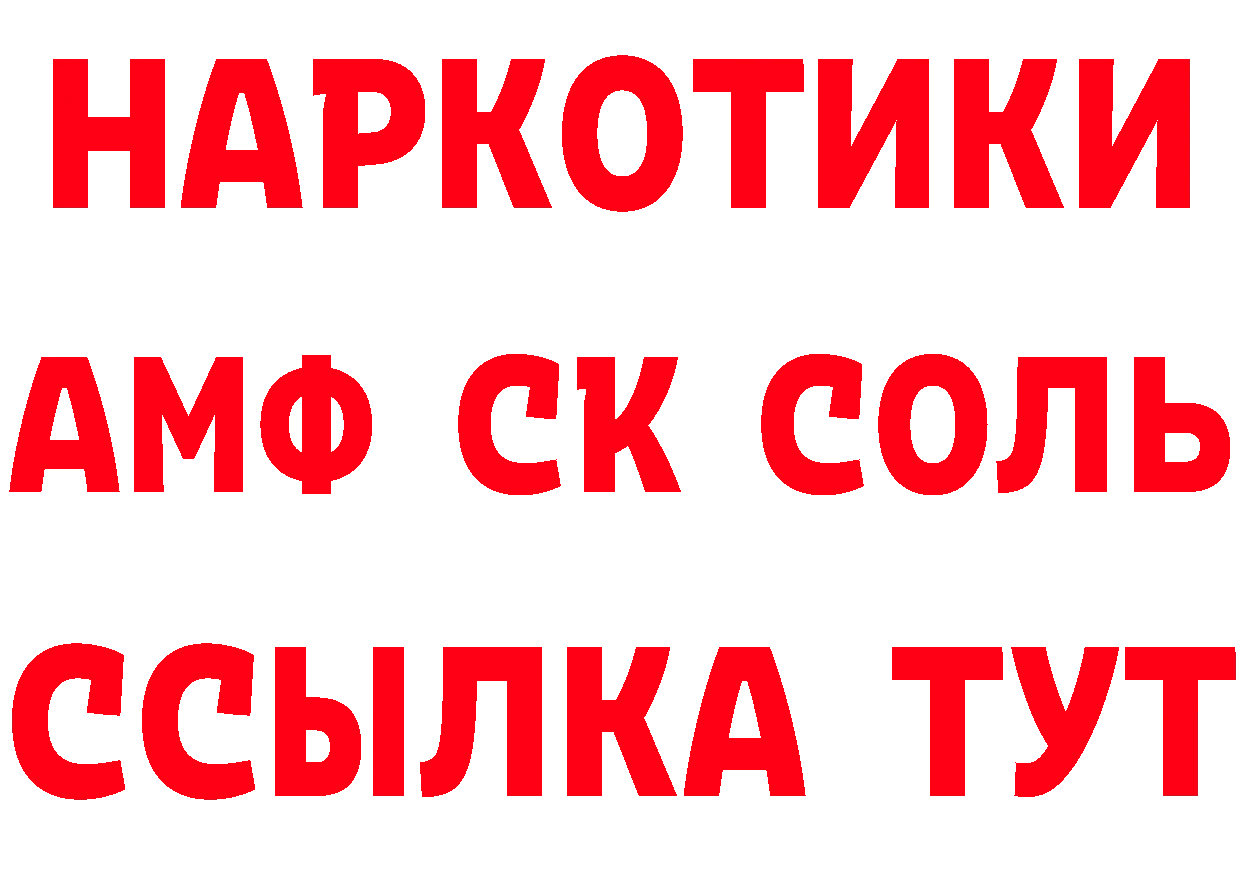 НАРКОТИКИ
АМФ СК СОЛЬ
ССЫЛКА ТУТ